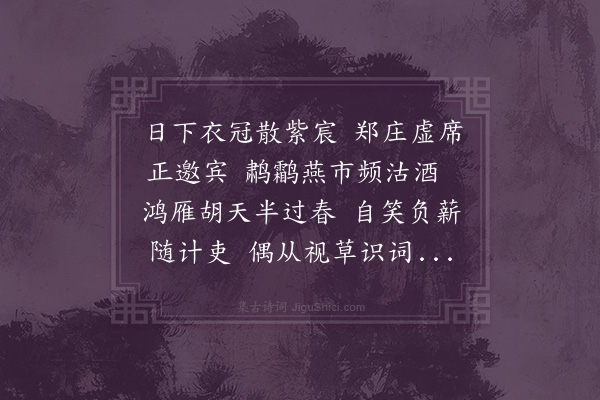 日下衣冠散紫宸 郑庄虚席正邀宾 鹔鹴燕市频沽酒 鸿雁胡天半过春 自笑负薪随计吏 偶从视草识词...

集古诗词 JiguShici.com